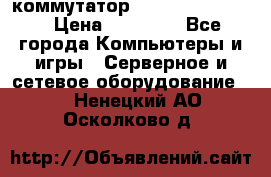 коммутатор

Цена Все города Компьютеры и игры Серверное и сетевое оборудование

Ненецкий АО Осколково д

http://Объявлений.сайт